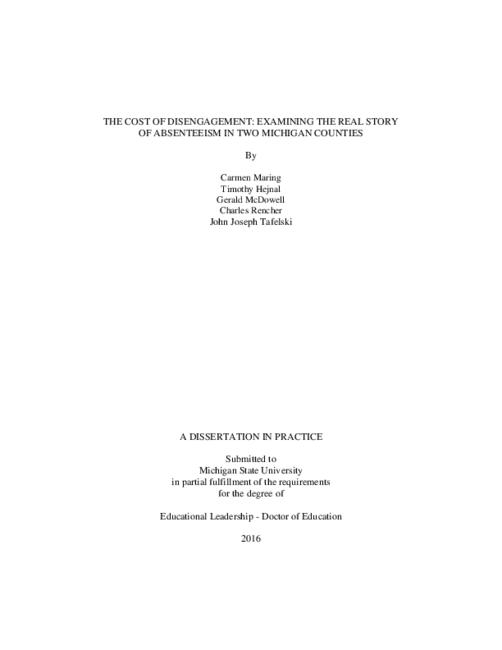 THE COST OF DISENGAGEMENT: EXAMINING THE REAL STORY OF ABSENTEEISM IN TWO MICHIGAN COUNTIES

By

Carmen Maring
Timothy Hejnal
Gerald McDowell
Charles Rencher
John Joseph Tafelski

A DISSERTATION IN PRACTICE

Submitted to
Michigan State University
in partial fulfillment of the requirements
for the degree of

Educational Leadership - Doctor of Education

2016